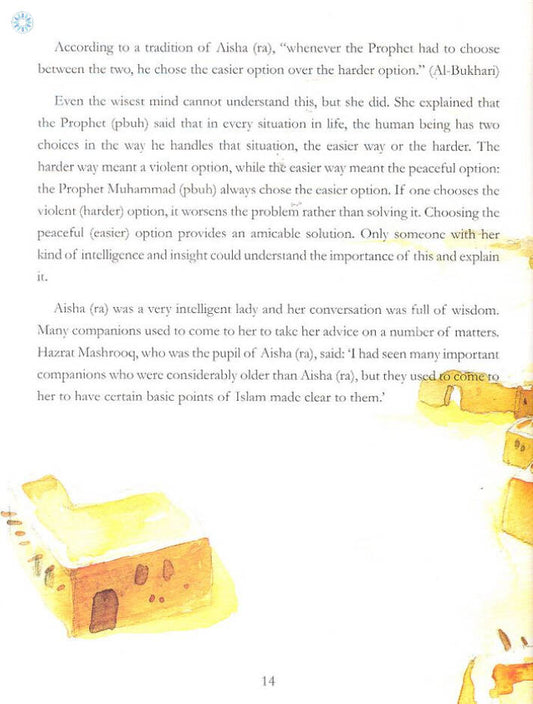 According to a tradition of Aisha (ra), "whenever the Prophet had to choose between the two, he chose the easier option over the harder option." (Al-Bukhari)

Even the wisest mind cannot understand this, but she did. She explained that the Prophet (pbuh) said that in every situation in life, the human being has two choices in the way he handles that situation, the easier way or the harder. The harder way meant a violent option, while the easier way meant the peaceful option: the Prophet Muhammad (pbuh) always chose the easier option. If one chooses the violent (harder) option, it worsens the problem rather than solving it. Choosing the peaceful (easier) option provides an amicable solution. Only someone with her kind of intelligence and insight could understand the importance of this and explain it.

Aisha (ra) was a very intelligent lady and her conversation was full of wisdom. Many companions used to come to her to take her advice on a number of matters. Hazrat Mashrooq, who was the pupil of Aisha (ra), said: 'I had seen many important companions who were considerably older than Aisha (ra), but they used to come to her to have certain basic points of Islam made clear to them.'

14